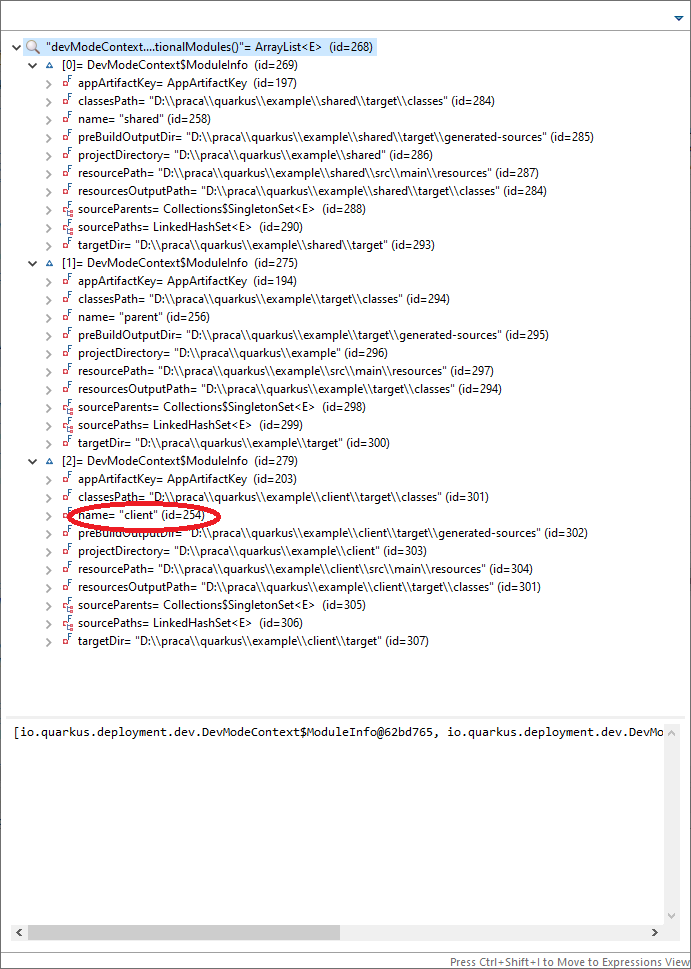 "devModeContext....tionalModules()"= ArrayList<E> (id=268)
[0]= DevModeContext$ModuleInfo (id=269)
appArtifactKey= AppArtifactKey (id=197)
classesPath= "D:\\praca\\quarkus\\example\\shared\\target\\classes" (id=284)
name= "shared" (id=258)
preBuildOutputDir= "D:\\praca\\quarkus\\example\\shared\\target\\generated-sources" (id=285)
projectDirectory= "D:\\praca\\quarkus\\example\\shared" (id=286)
resourcePath= "D:\\praca\\quarkus\\example\\shared\\src\\main\\resources" (id=287)
resourcesOutputPath= "D:\\praca\\quarkus\\example\\shared\\target\\classes" (id=284)
sourceParents= Collections$SingletonSet<E> (id=288)
sourcePaths= LinkedHashSet<E> (id=290)
targetDir= "D:\\praca\\quarkus\\example\\shared\\target" (id=293)
[1]= DevModeContext$ModuleInfo (id=275)
appArtifactKey= AppArtifactKey (id=194)
classesPath= "D:\\praca\\quarkus\\example\\target\\classes" (id=294)
name= "parent" (id=256)
preBuildOutputDir= "D:\\praca\\quarkus\\example\\target\\generated-sources" (id=295)
projectDirectory= "D:\\praca\\quarkus\\example" (id=296)
resourcePath= "D:\\praca\\quarkus\\example\\src\\main\\resources" (id=297)
resourcesOutputPath= "D:\\praca\\quarkus\\example\\target\\classes" (id=294)
sourceParents= Collections$SingletonSet<E> (id=298)
sourcePaths= LinkedHashSet<E> (id=299)
targetDir= "D:\\praca\\quarkus\\example\\target" (id=300)
[2]= DevModeContext$ModuleInfo (id=279)
appArtifactKey= AppArtifactKey (id=203)
classesPath= "D:\\praca\\quarkus\\example\\client\\target\\classes" (id=301)
name= "client" (id=254)
preBuildOutputDir= "D:\\praca\\quarkus\\example\\client\\target\\generated-sources" (id=302)
projectDirectory= "D:\\praca\\quarkus\\example\\client" (id=303)
resourcePath= "D:\\praca\\quarkus\\example\\client\\src\\main\\resources" (id=304)
resourcesOutputPath= "D:\\praca\\quarkus\\example\\client\\target\\classes" (id=301)
sourceParents= Collections$SingletonSet<E> (id=305)
sourcePaths= LinkedHashSet<E> (id=306)
targetDir= "D:\\praca\\quarkus\\example\\client\\target" (id=307)

[io.quarkus.deployment.dev.DevModeContext$ModuleInfo@62bd765, io.quarkus.deployment.dev.DevMo

Press Ctrl+Shift+I to Move to Expressions View